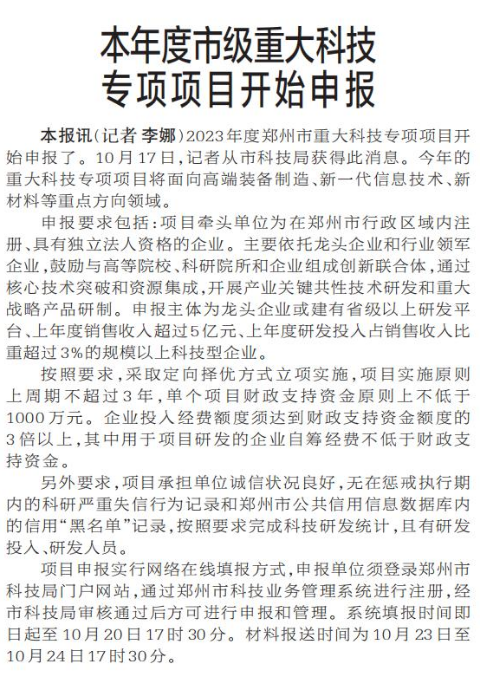 本年度市级重大科技专项项目开始申报

本报讯（记者 李娜）2023年度郑州市重大科技专项项目开始申报了。10月17日，记者从市科技局获得此消息。今年的重大科技专项项目将面向高端装备制造、新一代信息技术、新材料等重点方向领域。

申报要求包括：项目牵头单位为在郑州市行政区域内注册、具有独立法人资格的企业。主要依托龙头企业和行业领军企业，鼓励与高等院校、科研院所和企业组成创新联合体，通过核心技术突破和资源集成，开展产业关键共性技术研发和重大战略产品研制。申报主体为龙头企业或建有省级以上研发平台、上年度销售收入超过5亿元、上年度研发投入占销售收入比重超过3%的规模以上科技型企业。

按照要求，采取定向择优方式立项实施，项目实施原则上周期不超过3年，单个项目财政支持资金原则上不低于1000万元。企业投入经费额度须达到财政支持资金额度的3倍以上，其中用于项目研发的企业自筹经费不低于财政支持资金。

另外要求，项目承担单位诚信状况良好，无在惩戒执行期内的科研严重失信行为记录和郑州市公共信用信息数据库内的信用“黑名单”记录，按照要求完成科技研发统计，且有研发投入、研发人员。

项目申报实行网络在线填报方式，申报单位须登录郑州市科技局门户网站，通过郑州市科技业务管理系统进行注册，经市科技局审核通过后方可进行申报和管理。系统填报时间即日起至10月20日17时30分。材料报送时间为10月23日至10月24日17时30分。